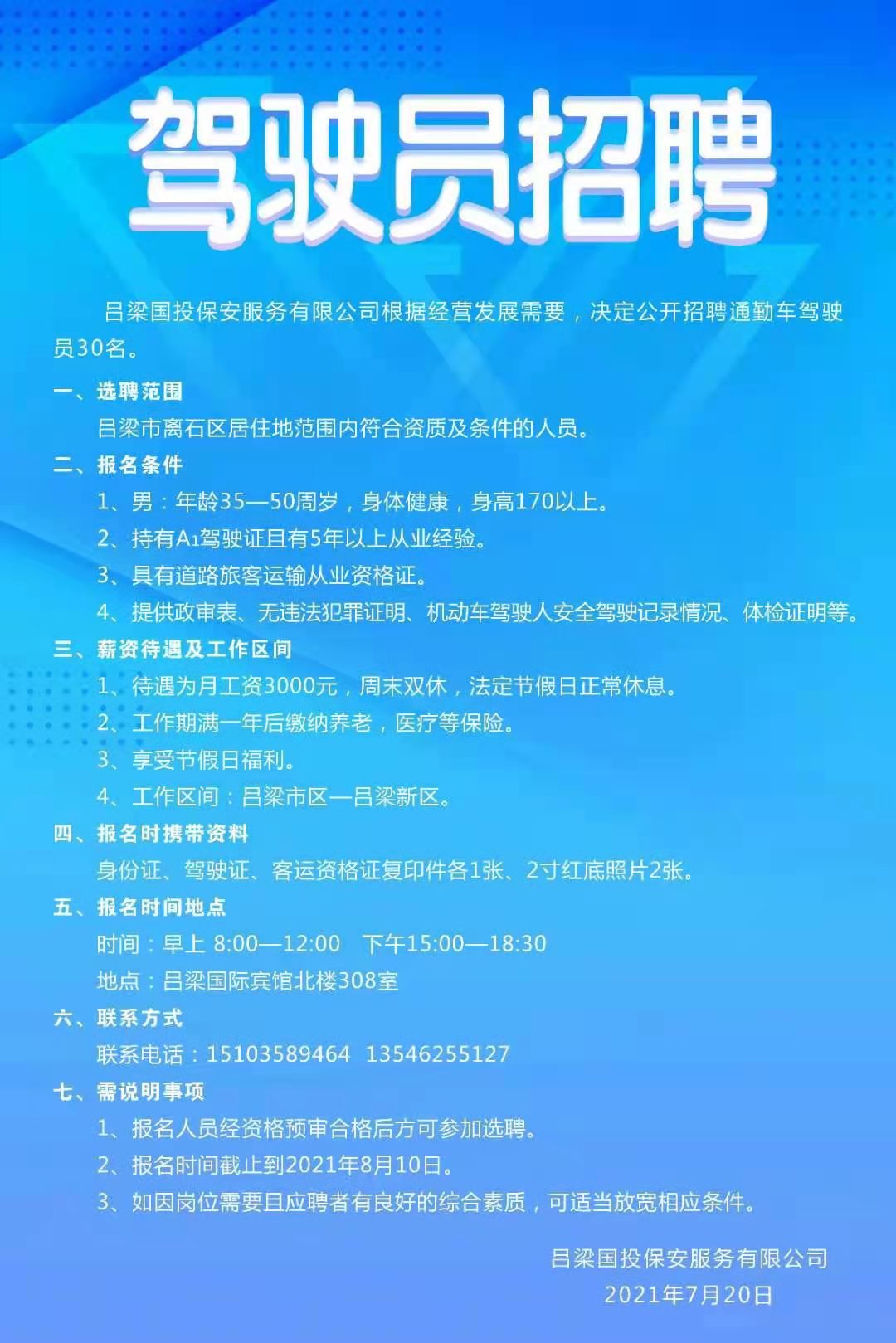 驾驶员招聘

吕梁国投保安服务有限公司根据经营发展需要，决定公开招聘通勤车驾驶员30名。

一、选聘范围

吕梁市离石区居住地范围内符合资质及条件的人员。

二、报名条件

1、男：年龄35—50周岁，身体健康，身高170以上。

2、持有$A_1$驾驶证且有5年以上从业经验。

3、具有道路旅客运输从业资格证。

4、提供政审表、无违法犯罪证明、机动车驾驶人安全驾驶记录情况、体检证明等。

三、薪资待遇及工作区间

1、待遇为月工资3000元，周末双休，法定节假日正常休息。

2、工作期满一年后缴纳养老，医疗等保险。

3、享受节假日福利。

4、工作区间：吕梁市区—吕梁新区。

四、报名时携带资料

身份证、驾驶证、客运资格证复印件各1张、2寸红底照片2张。

五、报名时间地点

时间：早上 8:00—12:00　下午15:00—18:30

地点：吕梁国际宾馆北楼308室

六、联系方式

联系电话：15103589464　13546255127

七、需说明事项

1、报名人员经资格预审合格后方可参加选聘。

2、报名时间截止到2021年8月10日。

3、如因岗位需要且应聘者有良好的综合素质，可适当放宽相应条件。

吕梁国投保安服务有限公司
2021年7月20日